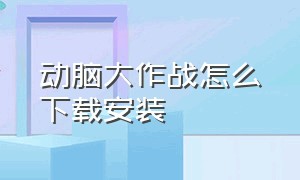 动脑大作战怎么下载安装